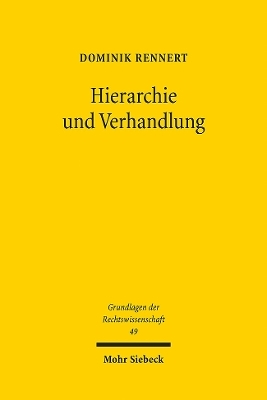 DOMINIK RENNERT

Hierarchie und Verhandlung

Grundlagen der Rechtswissenschaft 49

Mohr Siebeck